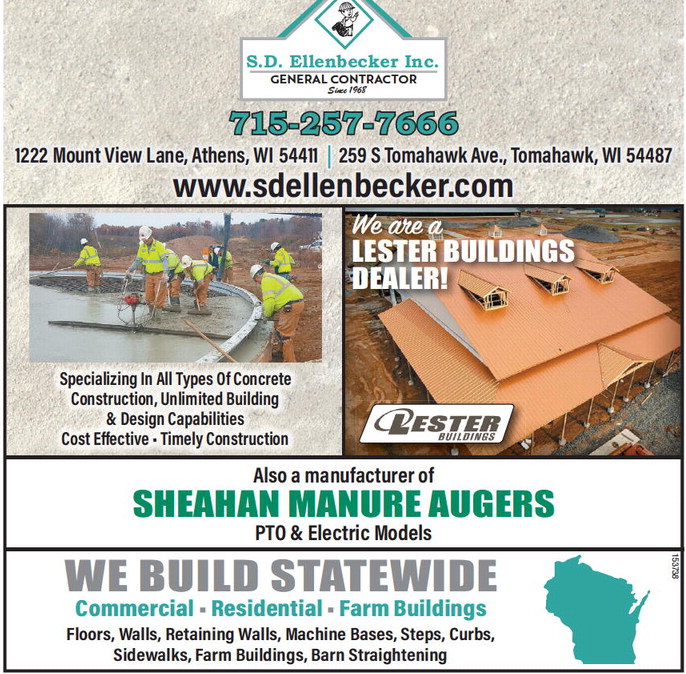 S.D. Ellenbecker Inc.
GENERAL CONTRACTOR
Since 1968

715-257-7666

1222 Mount View Lane, Athens, WI 54411 | 259 S Tomahawk Ave., Tomahawk, WI 54487

www.sdellenbecker.com

Specializing In All Types Of Concrete Construction, Unlimited Building & Design Capabilities
Cost Effective • Timely Construction

We are a
LESTER BUILDINGS
DEALER!

LESTER
BUILDINGS

Also a manufacturer of
SHEAHAN MANURE AUGERS
PTO & Electric Models

WE BUILD STATEWIDE
Commercial • Residential • Farm Buildings
Floors, Walls, Retaining Walls, Machine Bases, Steps, Curbs, Sidewalks, Farm Buildings, Barn Straightening

153738